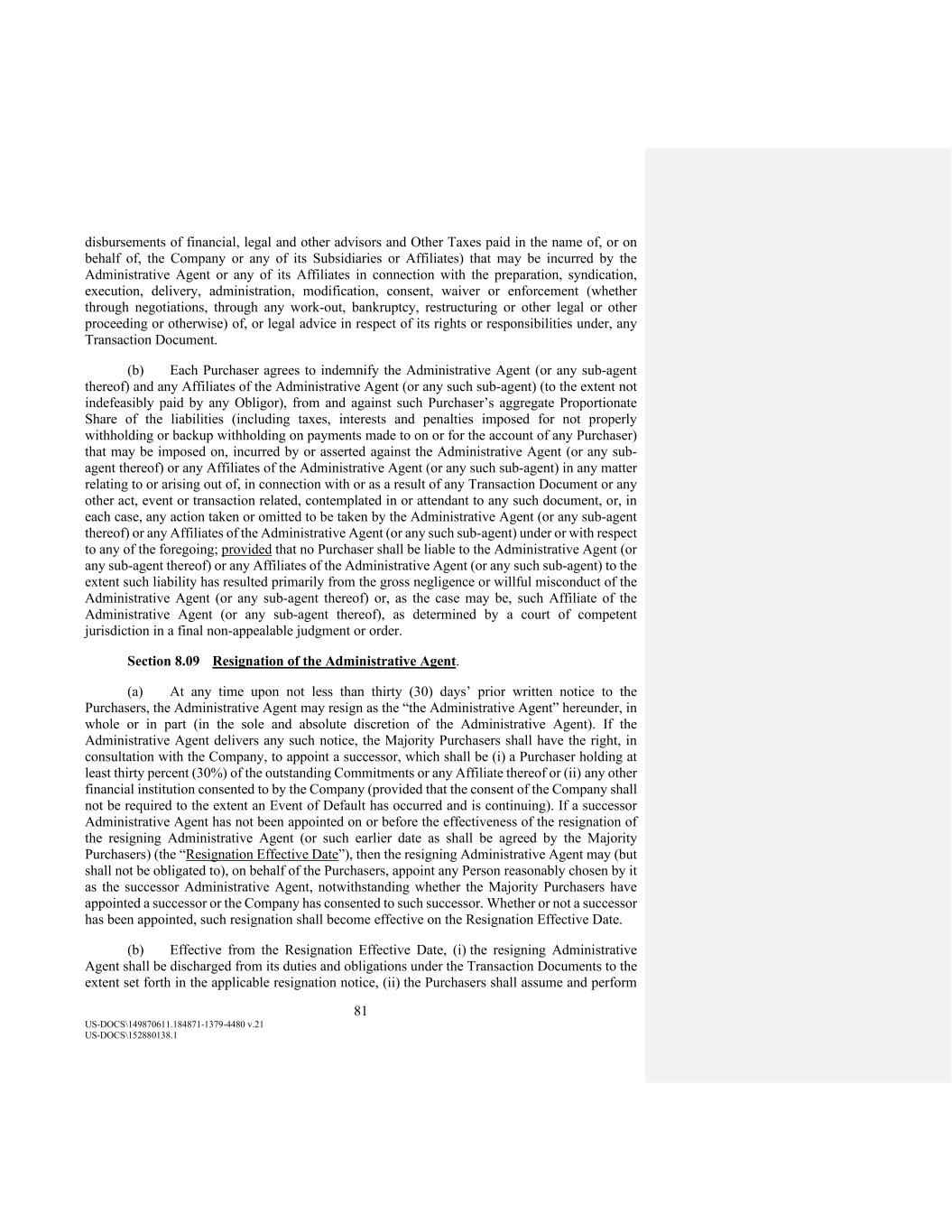 disbursements of financial, legal and other advisors and Other Taxes paid in the name of, or on behalf of, the Company or any of its Subsidiaries or Affiliates) that may be incurred by the Administrative Agent or any of its Affiliates in connection with the preparation, syndication, execution, delivery, administration, modification, consent, waiver or enforcement (whether through negotiations, through any work-out, bankruptcy, restructuring or other legal or other proceeding or otherwise) of, or legal advice in respect of its rights or responsibilities under, any Transaction Document.

(b) Each Purchaser agrees to indemnify the Administrative Agent (or any sub-agent thereof) and any Affiliates of the Administrative Agent (or any such sub-agent) (to the extent not indefeasibly paid by any Obligor), from and against such Purchaser's aggregate Proportionate Share of the liabilities (including taxes, interests and penalties imposed for not properly withholding or backup withholding on payments made to on or for the account of any Purchaser) that may be imposed on, incurred by or asserted against the Administrative Agent (or any sub-agent thereof) or any Affiliates of the Administrative Agent (or any such sub-agent) in any matter relating to or arising out of, in connection with or as a result of any Transaction Document or any other act, event or transaction related, contemplated in or attendant to any such document, or, in each case, any action taken or omitted to be taken by the Administrative Agent (or any sub-agent thereof) or any Affiliates of the Administrative Agent (or any such sub-agent) under or with respect to any of the foregoing; provided that no Purchaser shall be liable to the Administrative Agent (or any sub-agent thereof) or any Affiliates of the Administrative Agent (or any such sub-agent) to the extent such liability has resulted primarily from the gross negligence or willful misconduct of the Administrative Agent (or any sub-agent thereof) or, as the case may be, such Affiliate of the Administrative Agent (or any sub-agent thereof), as determined by a court of competent jurisdiction in a final non-appealable judgment or order.

Section 8.09 Resignation of the Administrative Agent.

(a) At any time upon not less than thirty (30) days' prior written notice to the Purchasers, the Administrative Agent may resign as the "the Administrative Agent" hereunder, in whole or in part (in the sole and absolute discretion of the Administrative Agent). If the Administrative Agent delivers any such notice, the Majority Purchasers shall have the right, in consultation with the Company, to appoint a successor, which shall be (i) a Purchaser holding at least thirty percent (30%) of the outstanding Commitments or any Affiliate thereof or (ii) any other financial institution consented to by the Company (provided that the consent of the Company shall not be required to the extent an Event of Default has occurred and is continuing). If a successor Administrative Agent has not been appointed on or before the effectiveness of the resignation of the resigning Administrative Agent (or such earlier date as shall be agreed by the Majority Purchasers) (the "Resignation Effective Date"), then the resigning Administrative Agent may (but shall not be obligated to), on behalf of the Purchasers, appoint any Person reasonably chosen by it as the successor Administrative Agent, notwithstanding whether the Majority Purchasers have appointed a successor or the Company has consented to such successor. Whether or not a successor has been appointed, such resignation shall become effective on the Resignation Effective Date.

(b) Effective from the Resignation Effective Date, (i) the resigning Administrative Agent shall be discharged from its duties and obligations under the Transaction Documents to the extent set forth in the applicable resignation notice, (ii) the Purchasers shall assume and perform

81

US-DOCS\149870611.184871-1379-4480 v.21
US-DOCS\152880138.1